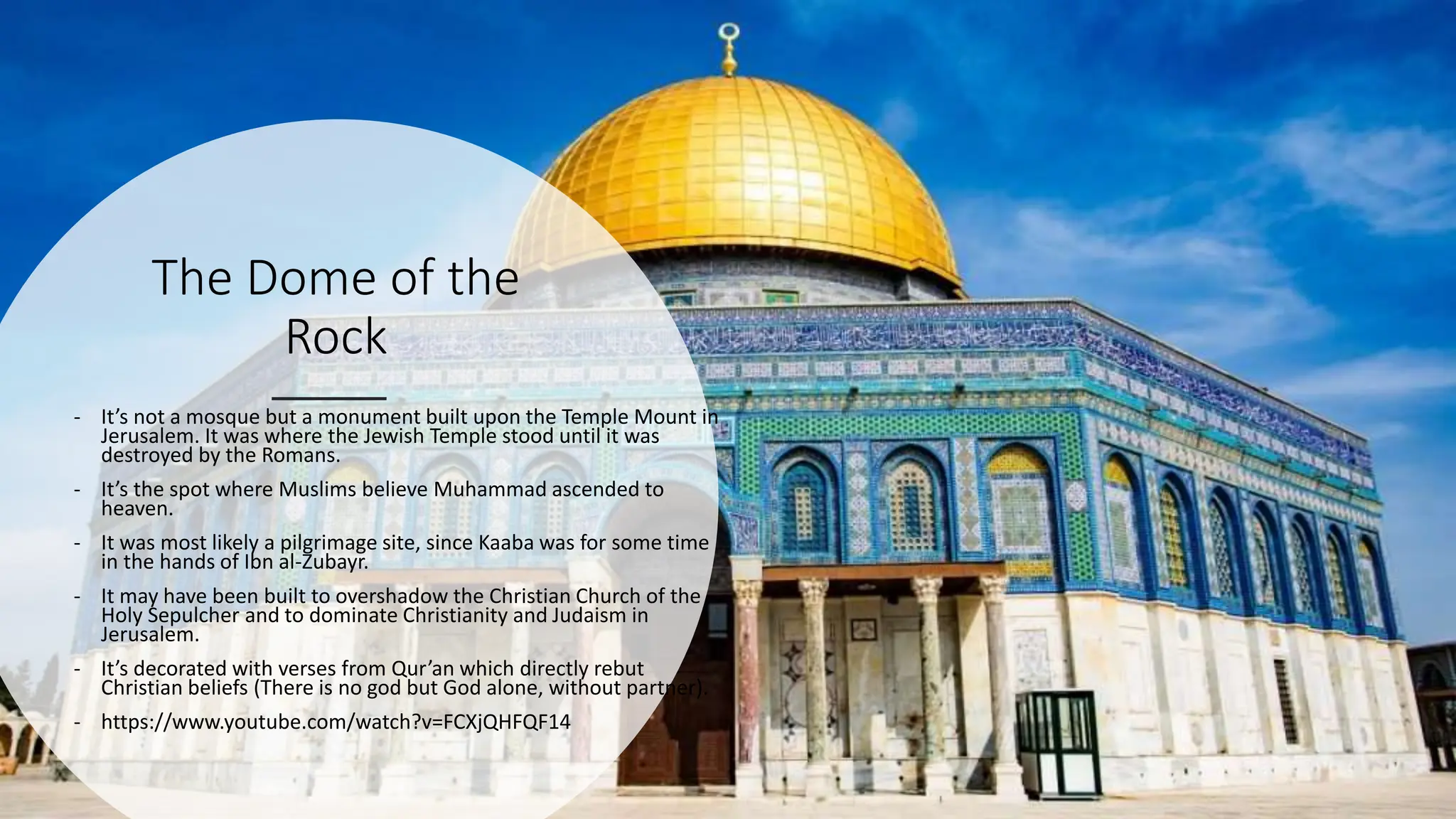 The Dome of the Rock

- It's not a mosque but a monument built upon the Temple Mount in Jerusalem. It was where the Jewish Temple stood until it was destroyed by the Romans.

- It's the spot where Muslims believe Muhammad ascended to heaven.

- It was most likely a pilgrimage site, since Kaaba was for some time in the hands of Ibn al-Zubayr.

- It may have been built to overshadow the Christian Church of the Holy Sepulcher and to dominate Christianity and Judaism in Jerusalem.

- It's decorated with verses from Qur'an which directly rebut Christian beliefs (There is no god but God alone, without partner).

- https://www.youtube.com/watch?v=FCXjQHFQF14